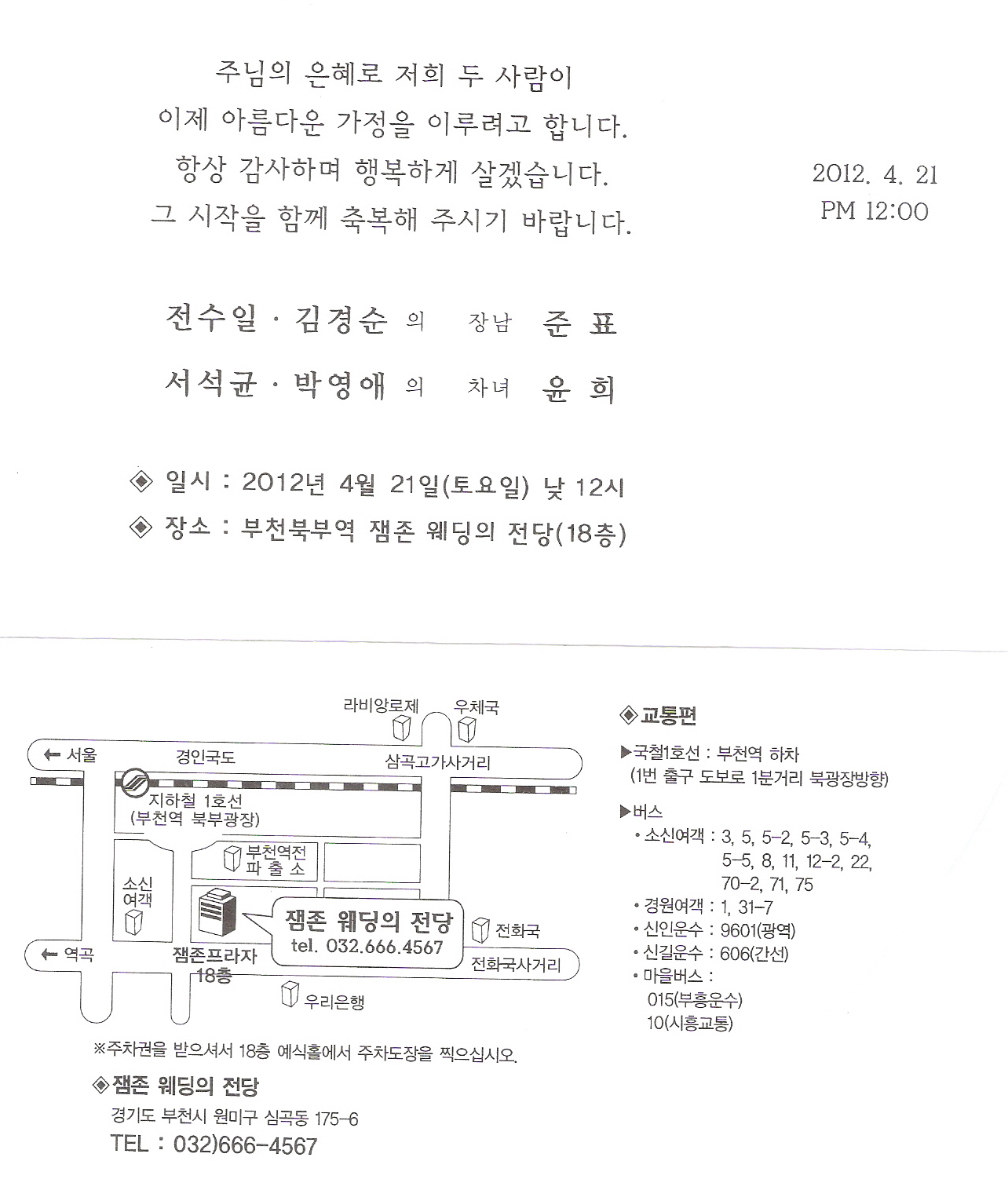 주님의 은혜로 저희 두 사람이
이제 아름다운 가정을 이루려고 합니다.
항상 감사하며 행복하게 살겠습니다.
그 시작을 함께 축복해 주시기 바랍니다.

2012. 4. 21
PM 12:00

전수일 · 김경순 의 장남 준 표
서석균 · 박영애 의 차녀 윤 희

◈ 일시 : 2012년 4월 21일(토요일) 낮 12시
◈ 장소 : 부천북부역 잼존 웨딩의 전당(18층)

라비앙로제
우체국
← 서울
경인국도
삼곡고가사거리
지하철 1호선
(부천역 북부광장)
부천역전
파 출 소
소신
여객
잼존 웨딩의 전당
tel. 032.666.4567
전화국
← 역곡
잼존프라자
18층
전화국사거리
우리은행

※주차권을 받으셔서 18층 예식홀에서 주차도장을 찍으십시오.

◈잼존 웨딩의 전당
경기도 부천시 원미구 심곡동 175-6
TEL : 032)666-4567

◈교통편
▶국철1호선 : 부천역 하차
(1번 출구 도보로 1분거리 북광장방향)
▶버스
• 소신여객 : 3, 5, 5-2, 5-3, 5-4, 5-5, 8, 11, 12-2, 22, 70-2, 71, 75
• 경원여객 : 1, 31-7
• 신인운수 : 9601(광역)
• 신길운수 : 606(간선)
• 마을버스 :
015(부흥운수)
10(시흥교통)